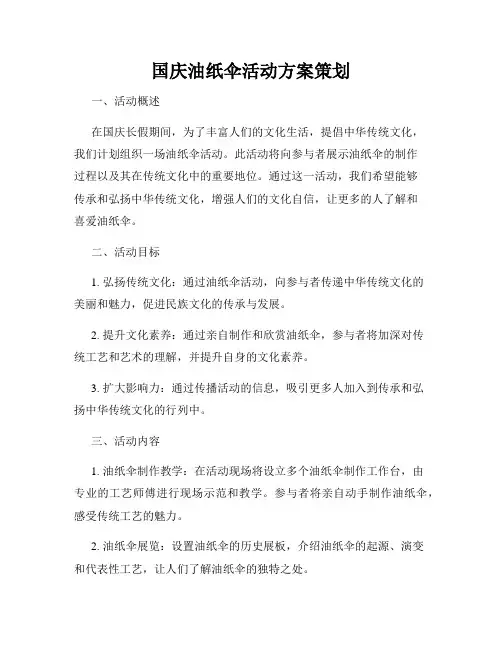 国庆油纸伞活动方案策划

一、活动概述

在国庆长假期间，为了丰富人们的文化生活，提倡中华传统文化，我们计划组织一场油纸伞活动。此活动将向参与者展示油纸伞的制作过程以及其在传统文化中的重要地位。通过这一活动，我们希望能够传承和弘扬中华传统文化，增强人们的文化自信，让更多的人了解和喜爱油纸伞。

二、活动目标

1. 弘扬传统文化：通过油纸伞活动，向参与者传递中华传统文化的美丽和魅力，促进民族文化的传承与发展。

2. 提升文化素养：通过亲自制作和欣赏油纸伞，参与者将加深对传统工艺和艺术的理解，并提升自身的文化素养。

3. 扩大影响力：通过传播活动的信息，吸引更多人加入到传承和弘扬中华传统文化的行列中。

三、活动内容

1. 油纸伞制作教学：在活动现场将设立多个油纸伞制作工作台，由专业的工艺师傅进行现场示范和教学。参与者将亲自动手制作油纸伞，感受传统工艺的魅力。

2. 油纸伞展览：设置油纸伞的历史展板，介绍油纸伞的起源、演变和代表性工艺，让人们了解油纸伞的独特之处。